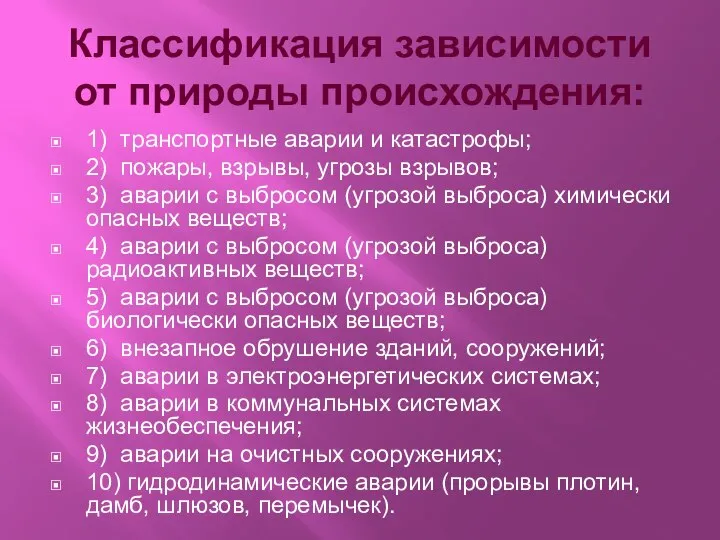 Классификация зависимости от природы происхождения:

1) транспортные аварии и катастрофы;
2) пожары, взрывы, угрозы взрывов;
3) аварии с выбросом (угрозой выброса) химически опасных веществ;
4) аварии с выбросом (угрозой выброса) радиоактивных веществ;
5) аварии с выбросом (угрозой выброса) биологически опасных веществ;
6) внезапное обрушение зданий, сооружений;
7) аварии в электроэнергетических системах;
8) аварии в коммунальных системах жизнеобеспечения;
9) аварии на очистных сооружениях;
10) гидродинамические аварии (прорывы плотин, дамб, шлюзов, перемычек).